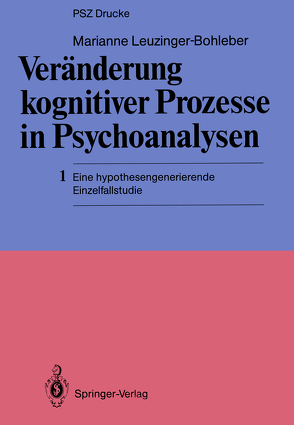 PSZ Drucke

Marianne Leuzinger-Bohleber

Veränderung kognitiver Prozesse in Psychoanalysen

1 Eine hypothesengenerierende Einzelfallstudie

Springer-Verlag